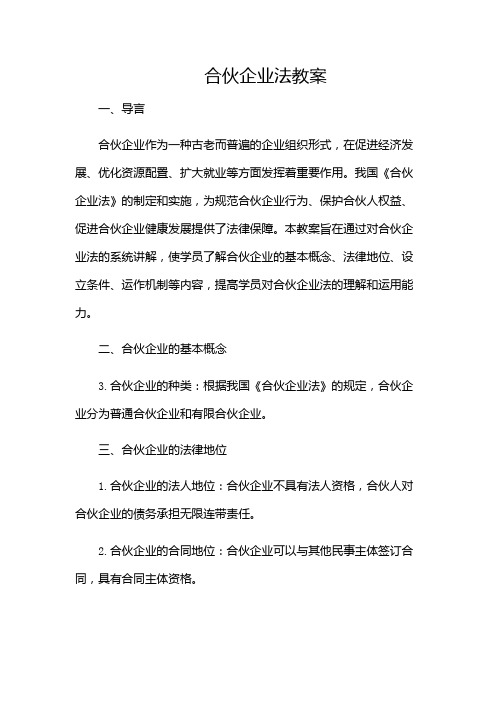 合伙企业法教案

一、导言

合伙企业作为一种古老而普遍的企业组织形式，在促进经济发展、优化资源配置、扩大就业等方面发挥着重要作用。我国《合伙企业法》的制定和实施，为规范合伙企业行为、保护合伙人权益、促进合伙企业健康发展提供了法律保障。本教案旨在通过对合伙企业法的系统讲解，使学员了解合伙企业的基本概念、法律地位、设立条件、运作机制等内容，提高学员对合伙企业法的理解和运用能力。

二、合伙企业的基本概念

3. 合伙企业的种类：根据我国《合伙企业法》的规定，合伙企业分为普通合伙企业和有限合伙企业。

三、合伙企业的法律地位

1. 合伙企业的法人地位：合伙企业不具有法人资格，合伙人对合伙企业的债务承担无限连带责任。

2. 合伙企业的合同地位：合伙企业可以与其他民事主体签订合同，具有合同主体资格。